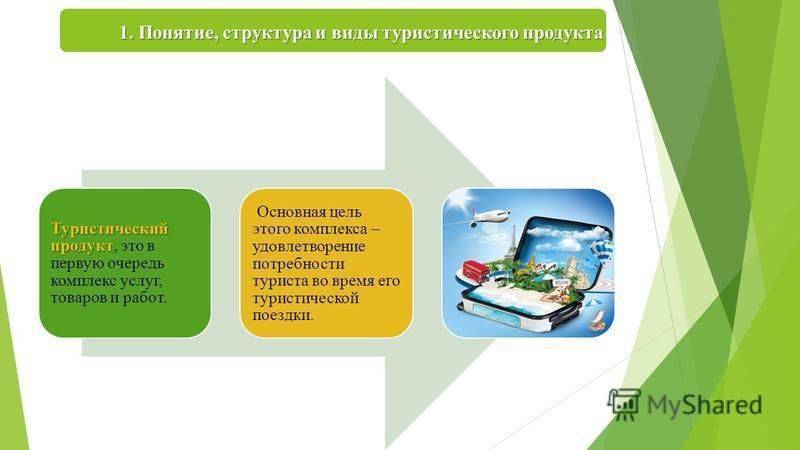 1. Понятие, структура и виды туристического продукта

Туристический продукт, это в первую очередь комплекс услуг, товаров и работ.

Основная цель этого комплекса – удовлетворение потребности туриста во время его туристической поездки.

MyShared